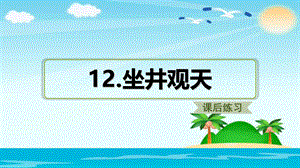 12.坐井观天

课后练习